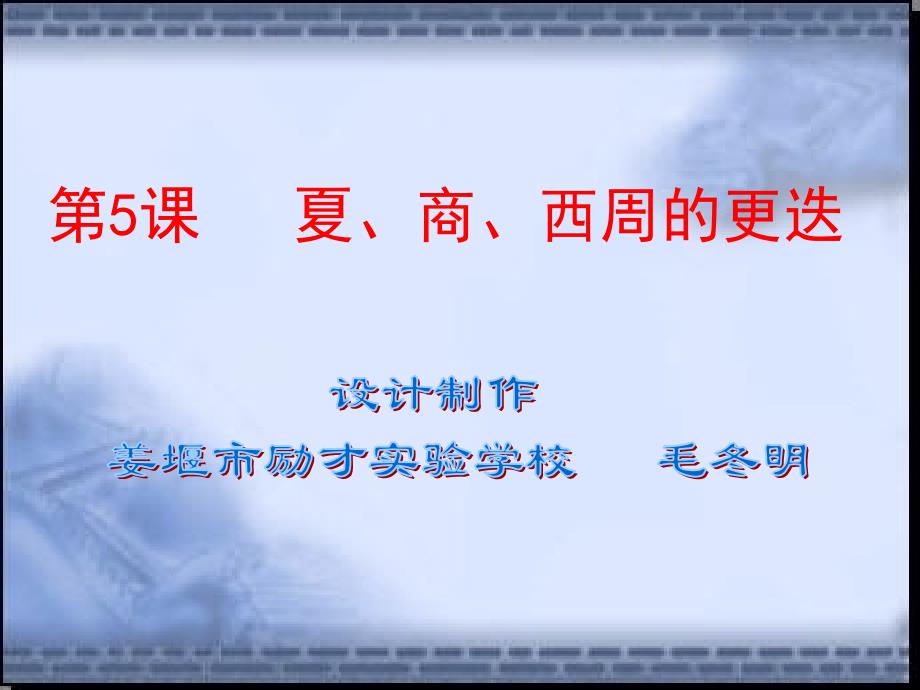 第5课　夏、商、西周的更迭

设计制作
姜堰市励才实验学校　毛冬明